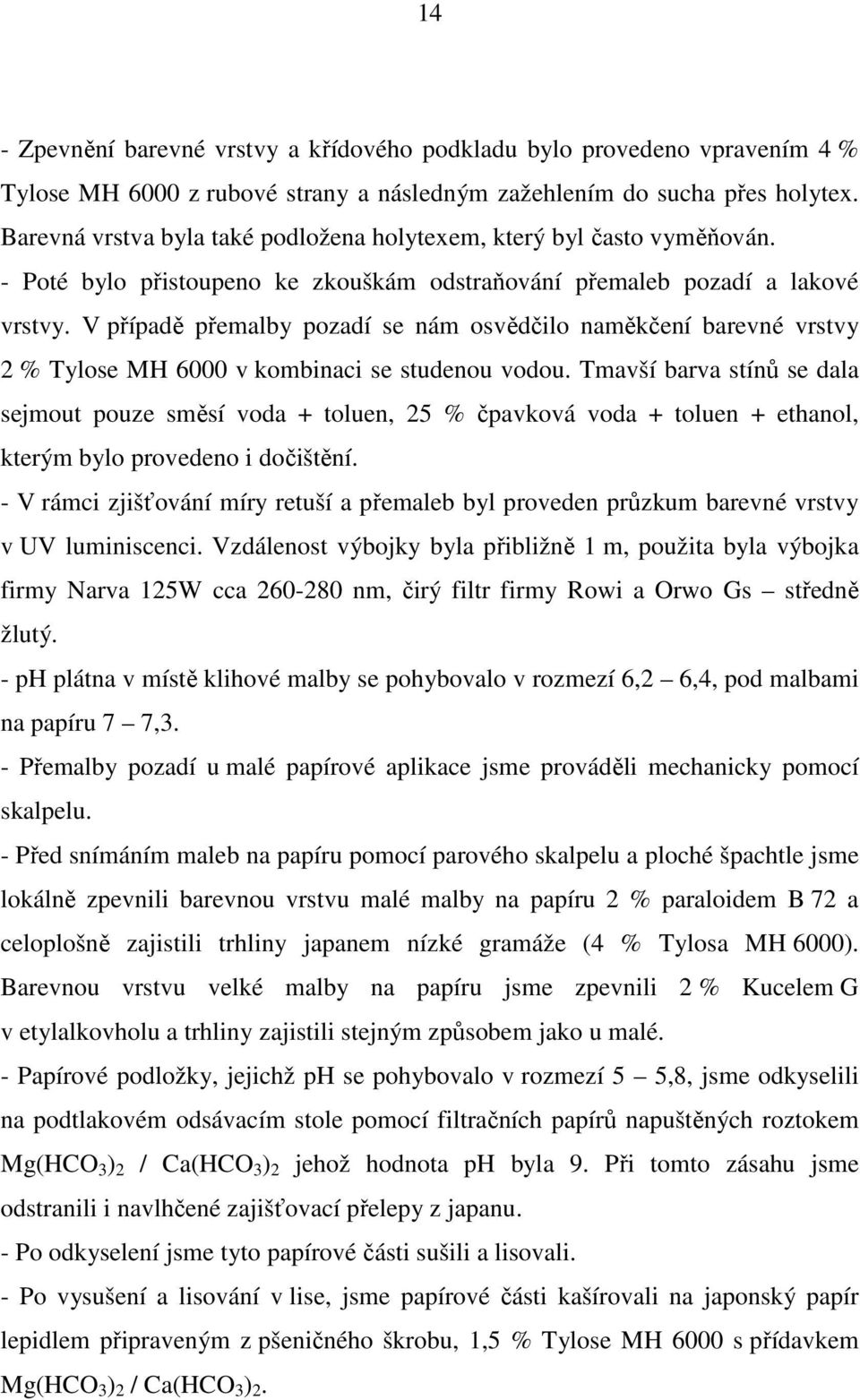 14

- Zpevnění barevné vrstvy a křídového podkladu bylo provedeno vpravením 4 % Tylose MH 6000 z rubové strany a následným zažehlením do sucha přes holytex. Barevná vrstva byla také podložena holytexem, který byl často vyměňován.

- Poté bylo přistoupeno ke zkouškám odstraňování přemaleb pozadí a lakové vrstvy. V případě přemalby pozadí se nám osvědčilo naměkčení barevné vrstvy 2 % Tylose MH 6000 v kombinaci se studenou vodou. Tmavší barva stínů se dala sejmout pouze směsí voda + toluen, 25 % čpavková voda + toluen + ethanol, kterým bylo provedeno i dočištění.

- V rámci zjišťování míry retuší a přemaleb byl proveden průzkum barevné vrstvy v UV luminiscenci. Vzdálenost výbojky byla přibližně 1 m, použita byla výbojka firmy Narva 125W cca 260-280 nm, čirý filtr firmy Rowi a Orwo Gs – středně žlutý.

- ph plátna v místě klihové malby se pohybovalo v rozmezí 6,2 – 6,4, pod malbami na papíru 7 – 7,3.

- Přemalby pozadí u malé papírové aplikace jsme prováděli mechanicky pomocí skalpelu.

- Před snímáním maleb na papíru pomocí parového skalpelu a ploché špachtle jsme lokálně zpevnili barevnou vrstvu malé malby na papíru 2 % paraloidem B 72 a celoplošně zajistili trhliny japanem nízké gramáže (4 % Tylosa MH 6000). Barevnou vrstvu velké malby na papíru jsme zpevnili 2 % Kucelem G v etylalkovholu a trhliny zajistili stejným způsobem jako u malé.

- Papírové podložky, jejichž pH se pohybovalo v rozmezí 5 – 5,8, jsme odkyselili na podtlakovém odsávacím stole pomocí filtračních papírů napuštěných roztokem $Mg(HCO_3)_2$ / $Ca(HCO_3)_2$ jehož hodnota pH byla 9. Při tomto zásahu jsme odstranili i navlhčené zajišťovací přelepy z japanu.

- Po odkyselení jsme tyto papírové části sušili a lisovali.

- Po vysušení a lisování v lise, jsme papírové části kašírovali na japonský papír lepidlem připraveným z pšeničného škrobu, 1,5 % Tylose MH 6000 s přídavkem $Mg(HCO_3)_2$ / $Ca(HCO_3)_2$.